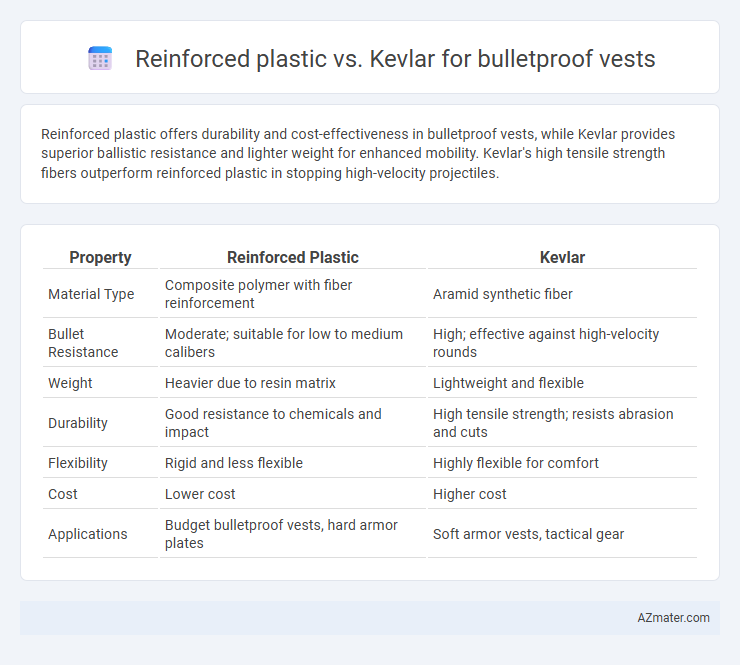 Reinforced plastic vs. Kevlar for bulletproof vests

Reinforced plastic offers durability and cost-effectiveness in bulletproof vests, while Kevlar provides superior ballistic resistance and lighter weight for enhanced mobility. Kevlar's high tensile strength fibers outperform reinforced plastic in stopping high-velocity projectiles.

| Property | Reinforced Plastic | Kevlar |
|---|---|---|
| Material Type | Composite polymer with fiber reinforcement | Aramid synthetic fiber |
| Bullet Resistance | Moderate; suitable for low to medium calibers | High; effective against high-velocity rounds |
| Weight | Heavier due to resin matrix | Lightweight and flexible |
| Durability | Good resistance to chemicals and impact | High tensile strength; resists abrasion and cuts |
| Flexibility | Rigid and less flexible | Highly flexible for comfort |
| Cost | Lower cost | Higher cost |
| Applications | Budget bulletproof vests, hard armor plates | Soft armor vests, tactical gear |

AZmater.com